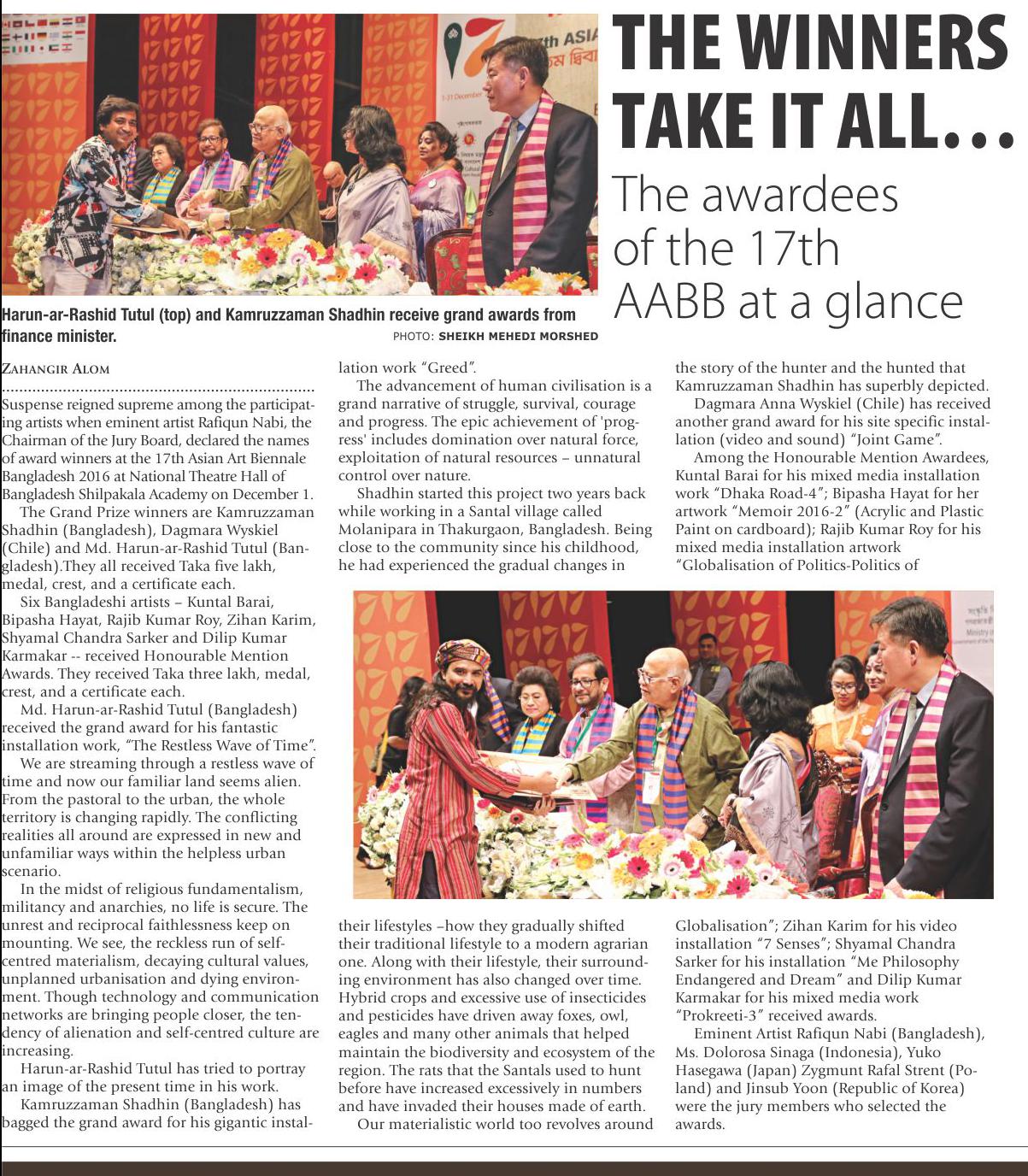 THE WINNERS TAKE IT ALL...

The awardees of the 17th AABB at a glance

Harun-ar-Rashid Tutul (top) and Kamruzzaman Shadhin receive grand awards from finance minister.

PHOTO: SHEIKH MEHEDI MORSHED

ZAHANGIR ALOM

Suspense reigned supreme among the participating artists when eminent artist Rafiqun Nabi, the Chairman of the Jury Board, declared the names of award winners at the 17th Asian Art Biennale Bangladesh 2016 at National Theatre Hall of Bangladesh Shilpakala Academy on December 1.

The Grand Prize winners are Kamruzzaman Shadhin (Bangladesh), Dagmara Wyskiel (Chile) and Md. Harun-ar-Rashid Tutul (Bangladesh).They all received Taka five lakh, medal, crest, and a certificate each.

Six Bangladeshi artists – Kuntal Barai, Bipasha Hayat, Rajib Kumar Roy, Zihan Karim, Shyamal Chandra Sarker and Dilip Kumar Karmakar -- received Honourable Mention Awards. They received Taka three lakh, medal, crest, and a certificate each.

Md. Harun-ar-Rashid Tutul (Bangladesh) received the grand award for his fantastic installation work, "The Restless Wave of Time".

We are streaming through a restless wave of time and now our familiar land seems alien. From the pastoral to the urban, the whole territory is changing rapidly. The conflicting realities all around are expressed in new and unfamiliar ways within the helpless urban scenario.

In the midst of religious fundamentalism, militancy and anarchies, no life is secure. The unrest and reciprocal faithlessness keep on mounting. We see, the reckless run of self-centred materialism, decaying cultural values, unplanned urbanisation and dying environment. Though technology and communication networks are bringing people closer, the tendency of alienation and self-centred culture are increasing.

Harun-ar-Rashid Tutul has tried to portray an image of the present time in his work.

Kamruzzaman Shadhin (Bangladesh) has bagged the grand award for his gigantic installation work "Greed".

The advancement of human civilisation is a grand narrative of struggle, survival, courage and progress. The epic achievement of 'progress' includes domination over natural force, exploitation of natural resources – unnatural control over nature.

Shadhin started this project two years back while working in a Santal village called Molanipara in Thakurgaon, Bangladesh. Being close to the community since his childhood, he had experienced the gradual changes in their lifestyles –how they gradually shifted their traditional lifestyle to a modern agrarian one. Along with their lifestyle, their surrounding environment has also changed over time. Hybrid crops and excessive use of insecticides and pesticides have driven away foxes, owl, eagles and many other animals that helped maintain the biodiversity and ecosystem of the region. The rats that the Santals used to hunt before have increased excessively in numbers and have invaded their houses made of earth.

Our materialistic world too revolves around the story of the hunter and the hunted that Kamruzzaman Shadhin has superbly depicted.

Dagmara Anna Wyskiel (Chile) has received another grand award for his site specific installation (video and sound) "Joint Game".

Among the Honourable Mention Awardees, Kuntal Barai for his mixed media installation work "Dhaka Road-4"; Bipasha Hayat for her artwork "Memoir 2016-2" (Acrylic and Plastic Paint on cardboard); Rajib Kumar Roy for his mixed media installation artwork "Globalisation of Politics-Politics of Globalisation"; Zihan Karim for his video installation "7 Senses"; Shyamal Chandra Sarker for his installation "Me Philosophy Endangered and Dream" and Dilip Kumar Karmakar for his mixed media work "Prokreeti-3" received awards.

Eminent Artist Rafiqun Nabi (Bangladesh), Ms. Dolorosa Sinaga (Indonesia), Yuko Hasegawa (Japan) Zygmunt Rafal Strent (Poland) and Jinsub Yoon (Republic of Korea) were the jury members who selected the awards.